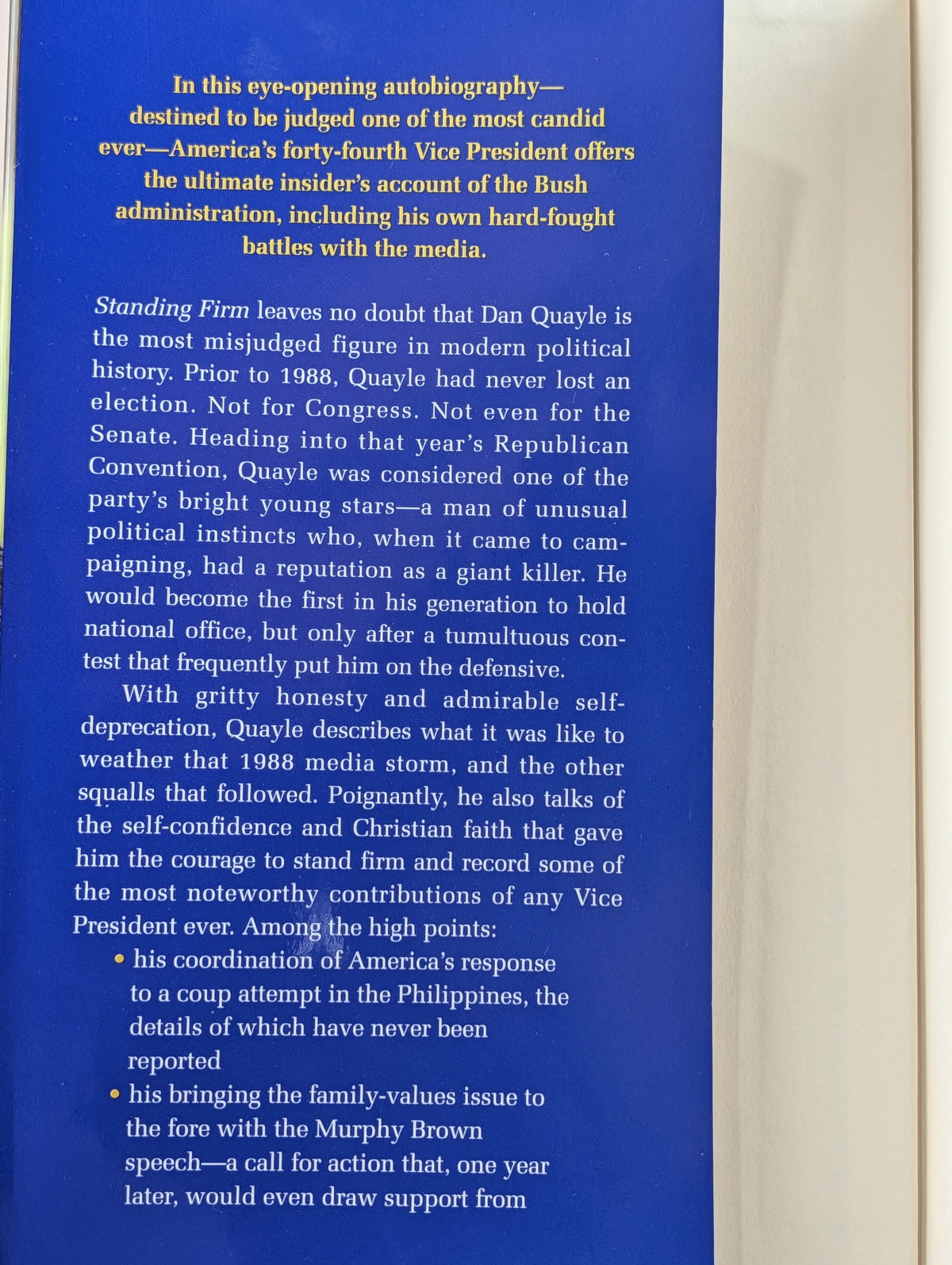 In this eye-opening autobiography—destined to be judged one of the most candid ever—America's forty-fourth Vice President offers the ultimate insider's account of the Bush administration, including his own hard-fought battles with the media.

Standing Firm leaves no doubt that Dan Quayle is the most misjudged figure in modern political history. Prior to 1988, Quayle had never lost an election. Not for Congress. Not even for the Senate. Heading into that year's Republican Convention, Quayle was considered one of the party's bright young stars—a man of unusual political instincts who, when it came to campaigning, had a reputation as a giant killer. He would become the first in his generation to hold national office, but only after a tumultuous contest that frequently put him on the defensive.

With gritty honesty and admirable self-deprecation, Quayle describes what it was like to weather that 1988 media storm, and the other squalls that followed. Poignantly, he also talks of the self-confidence and Christian faith that gave him the courage to stand firm and record some of the most noteworthy contributions of any Vice President ever. Among the high points:

• his coordination of America's response to a coup attempt in the Philippines, the details of which have never been reported
• his bringing the family-values issue to the fore with the Murphy Brown speech—a call for action that, one year later, would even draw support from